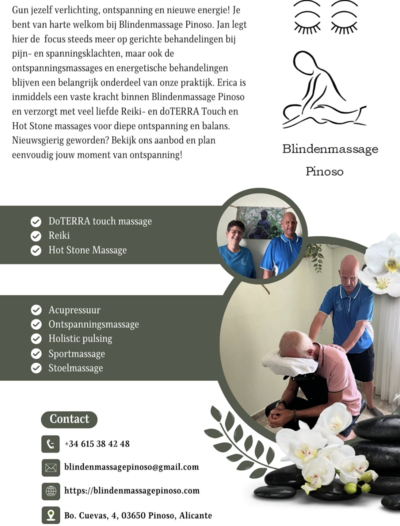 Gun jezelf verlichting, ontspanning en nieuwe energie! Je bent van harte welkom bij Blindenmassage Pinoso. Jan legt hier de focus steeds meer op gerichte behandelingen bij pijn- en spanningsklachten, maar ook de ontspanningsmassages en energetische behandelingen blijven een belangrijk onderdeel van onze praktijk. Erica is inmiddels een vaste kracht binnen Blindenmassage Pinoso en verzorgt met veel liefde Reiki- en doTERRA Touch en Hot Stone massages voor diepe ontspanning en balans. Nieuwsgierig geworden? Bekijk ons aanbod en plan eenvoudig jouw moment van ontspanning!

Blindenmassage Pinoso

DoTERRA touch massage
Reiki
Hot Stone Massage

Acupressuur
Ontspanningsmassage
Holistic pulsing
Sportmassage
Stoelmassage

Contact

+34 615 38 42 48

blindenmassagepinoso@gmail.com

https://blindenmassagepinoso.com

Bo. Cuevas, 4, 03650 Pinoso, Alicante